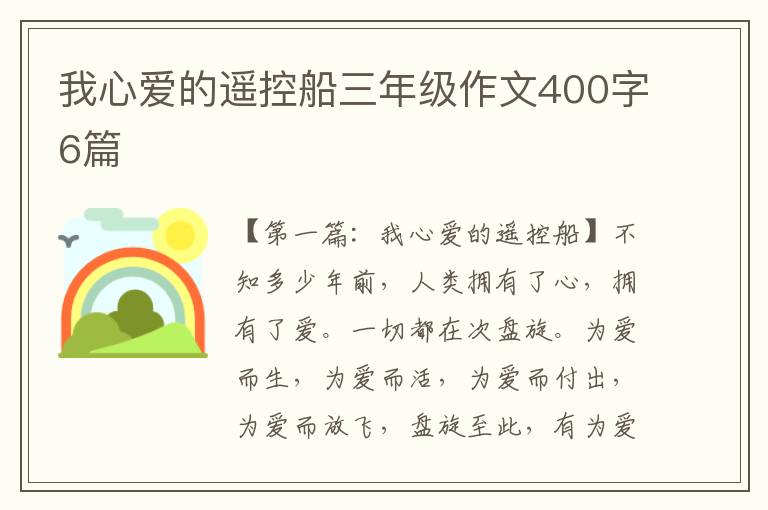 我心爱的遥控船三年级作文400字6篇

【第一篇：我心爱的遥控船】不知多少年前，人类拥有了心，拥有了爱。一切都在次盘旋。为爱而生，为爱而活，为爱而付出，为爱而放飞，盘旋至此，有为爱